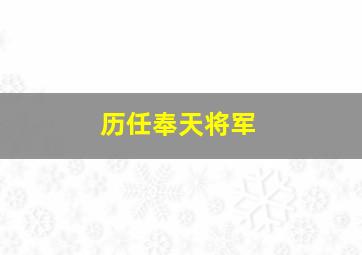 历任奉天将军